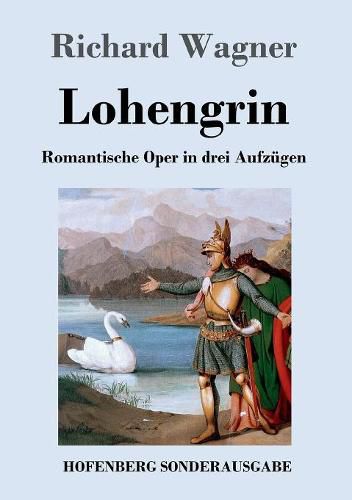 Richard Wagner

Lohengrin

Romantische Oper in drei Aufzügen

HOFENBERG SONDERAUSGABE